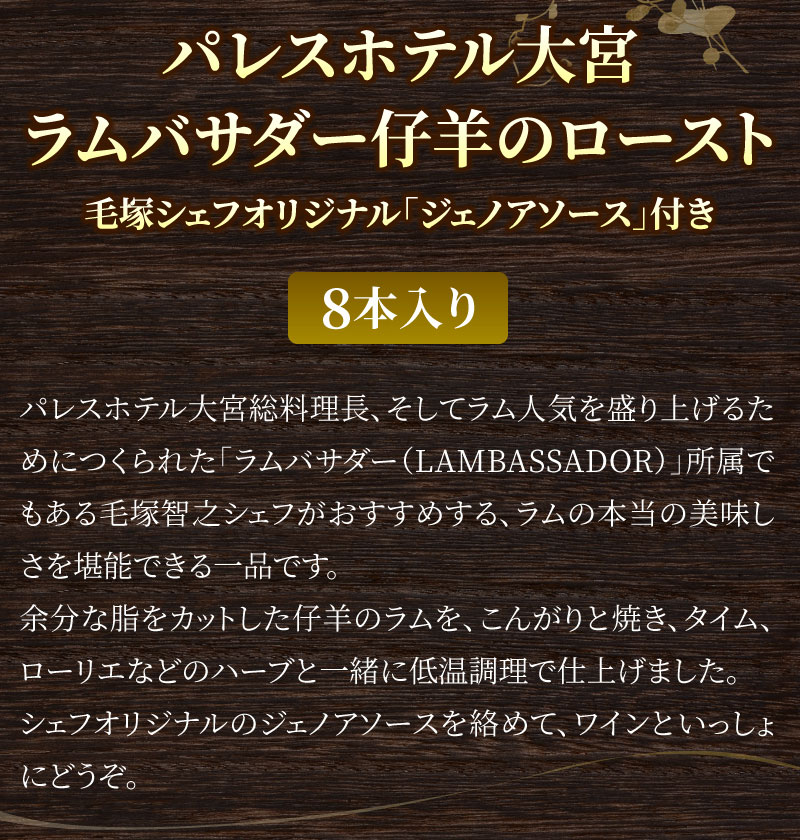 パレスホテル大宮
ラムバサダー仔羊のロースト
毛塚シェフオリジナル「ジェノアソース」付き

8本入り

パレスホテル大宮総料理長、そしてラム人気を盛り上げるためにつくられた「ラムバサダー（LAMBASSADOR）」所属でもある毛塚智之シェフがおすすめする、ラムの本当の美味しさを堪能できる一品です。
余分な脂をカットした仔羊のラムを、こんがりと焼き、タイム、ローリエなどのハーブと一緒に低温調理で仕上げました。
シェフオリジナルのジェノアソースを絡めて、ワインといっしょにどうぞ。